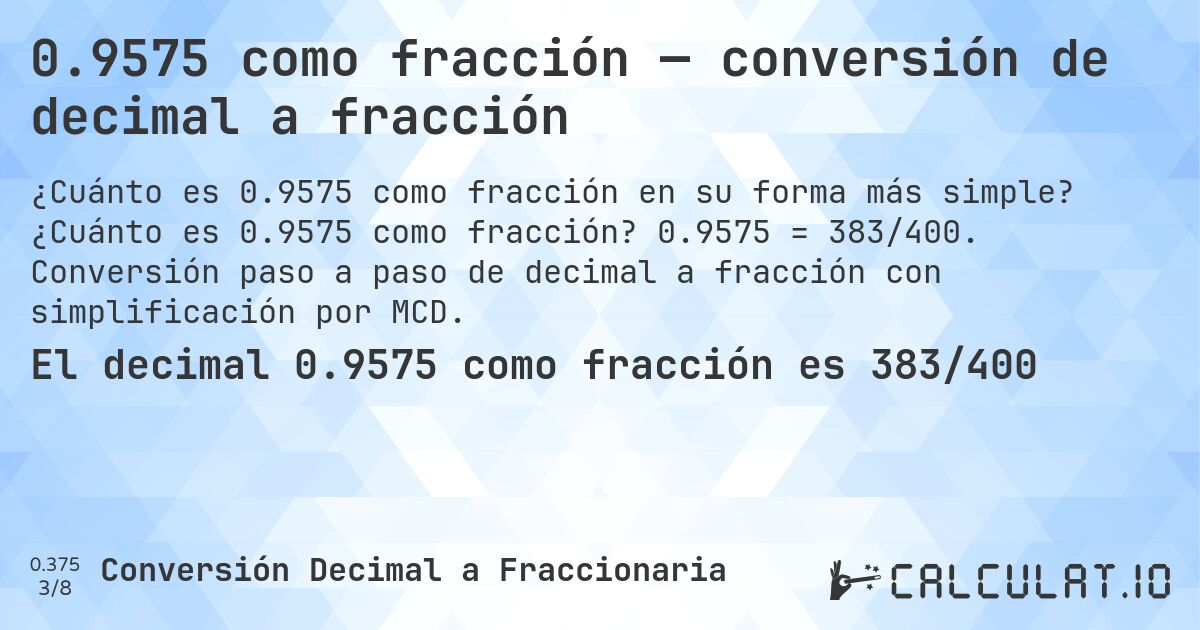 0.9575 como fracción — conversión de decimal a fracción

¿Cuánto es 0.9575 como fracción en su forma más simple? ¿Cuánto es 0.9575 como fracción? 0.9575 = 383/400. Conversión paso a paso de decimal a fracción con simplificación por MCD.

El decimal 0.9575 como fracción es 383/400

0.375
3/8
Conversión Decimal a Fraccionaria

CALCULAT.IO